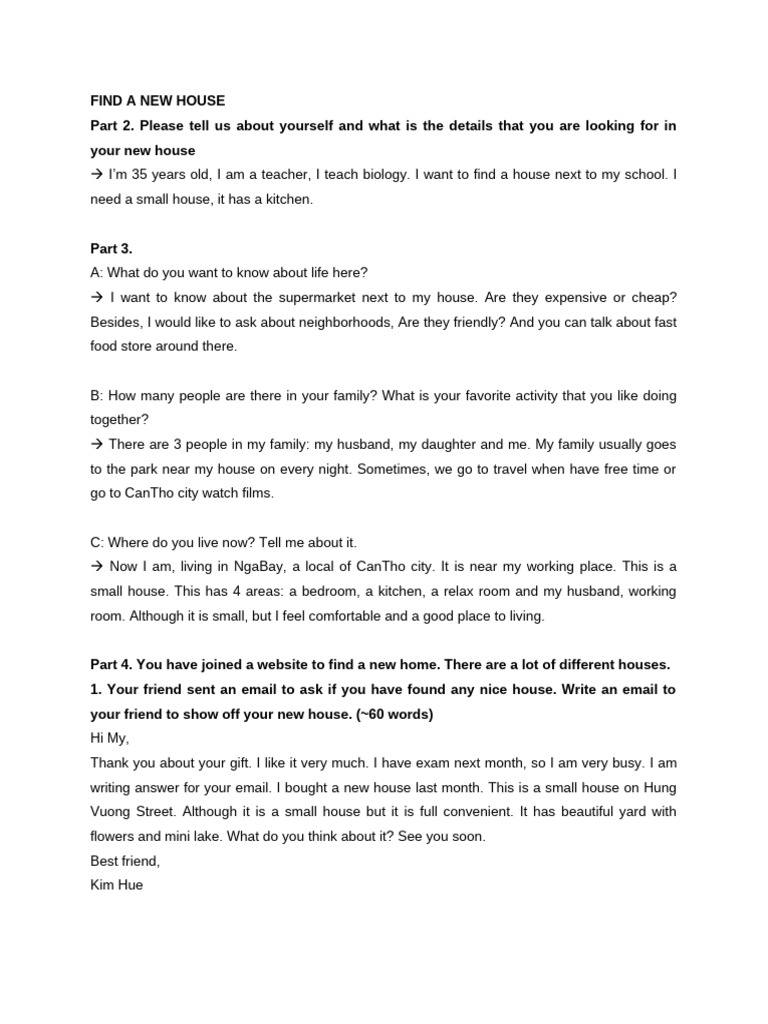 FIND A NEW HOUSE

Part 2. Please tell us about yourself and what is the details that you are looking for in your new house

→ I'm 35 years old, I am a teacher, I teach biology. I want to find a house next to my school. I need a small house, it has a kitchen.

Part 3.

A: What do you want to know about life here?

→ I want to know about the supermarket next to my house. Are they expensive or cheap? Besides, I would like to ask about neighborhoods, Are they friendly? And you can talk about fast food store around there.

B: How many people are there in your family? What is your favorite activity that you like doing together?

→ There are 3 people in my family: my husband, my daughter and me. My family usually goes to the park near my house on every night. Sometimes, we go to travel when have free time or go to CanTho city watch films.

C: Where do you live now? Tell me about it.

→ Now I am, living in NgaBay, a local of CanTho city. It is near my working place. This is a small house. This has 4 areas: a bedroom, a kitchen, a relax room and my husband, working room. Although it is small, but I feel comfortable and a good place to living.

Part 4. You have joined a website to find a new home. There are a lot of different houses.

1. Your friend sent an email to ask if you have found any nice house. Write an email to your friend to show off your new house. (~60 words)

Hi My,

Thank you about your gift. I like it very much. I have exam next month, so I am very busy. I am writing answer for your email. I bought a new house last month. This is a small house on Hung Vuong Street. Although it is a small house but it is full convenient. It has beautiful yard with flowers and mini lake. What do you think about it? See you soon.

Best friend,

Kim Hue